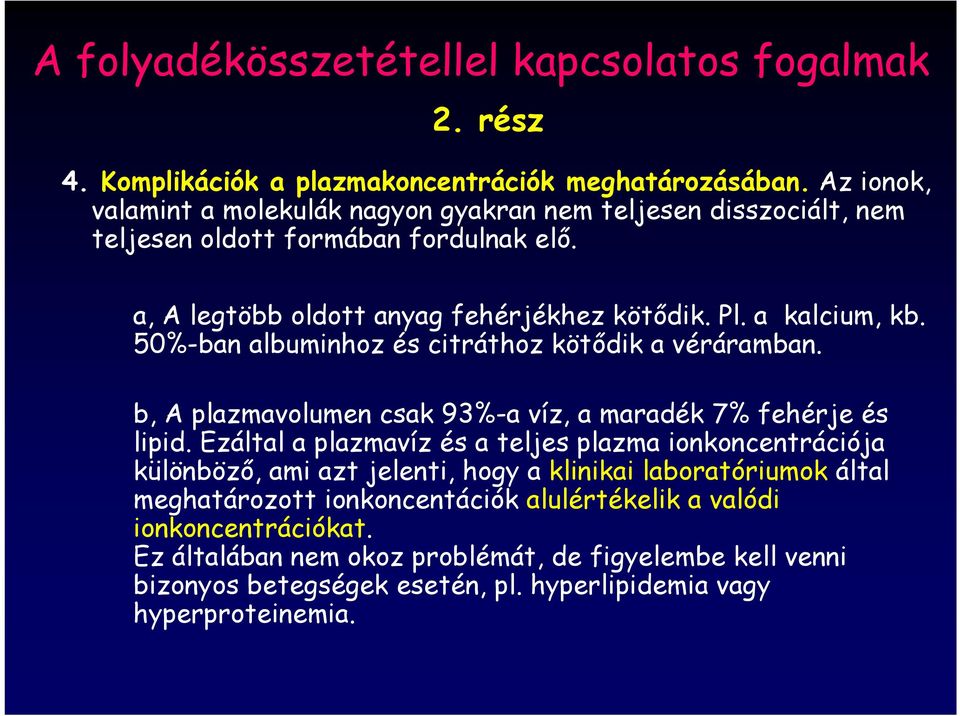 A folyadékösszetétellel kapcsolatos fogalmak
2. rész

4. Komplikációk a plazmakoncentrációk meghatározásában. Az ionok, valamint a molekulák nagyon gyakran nem teljesen disszociált, nem teljesen oldott formában fordulnak elő.

a, A legtöbb oldott anyag fehérjékhez kötődik. Pl. a kalcium, kb. 50%-ban albuminhoz és citráthoz kötődik a véráramban.

b, A plazmavolumen csak 93%-a víz, a maradék 7% fehérje és lipid. Ezáltal a plazmavíz és a teljes plazma ionkoncentrációja különböző, ami azt jelenti, hogy a klinikai laboratóriumok által meghatározott ionkoncentációk alulértékelik a valódi ionkoncentrációkat.
Ez általában nem okoz problémát, de figyelembe kell venni bizonyos betegségek esetén, pl. hyperlipidemia vagy hyperproteinemia.